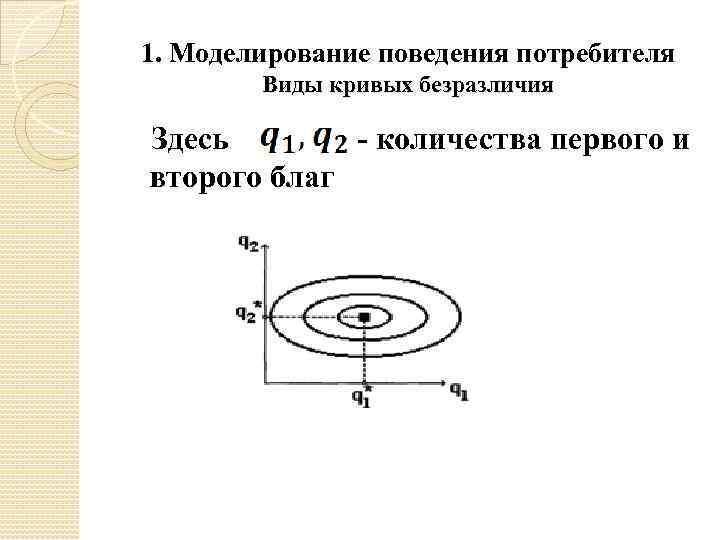 1. Моделирование поведения потребителя
Виды кривых безразличия

Здесь $q_1, q_2$ - количества первого и второго благ

$q_2$
$q_2^*$
$q_1^*$
$q_1$